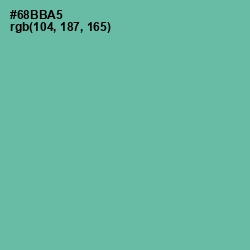 #68BBA5
rgb(104, 187, 165)